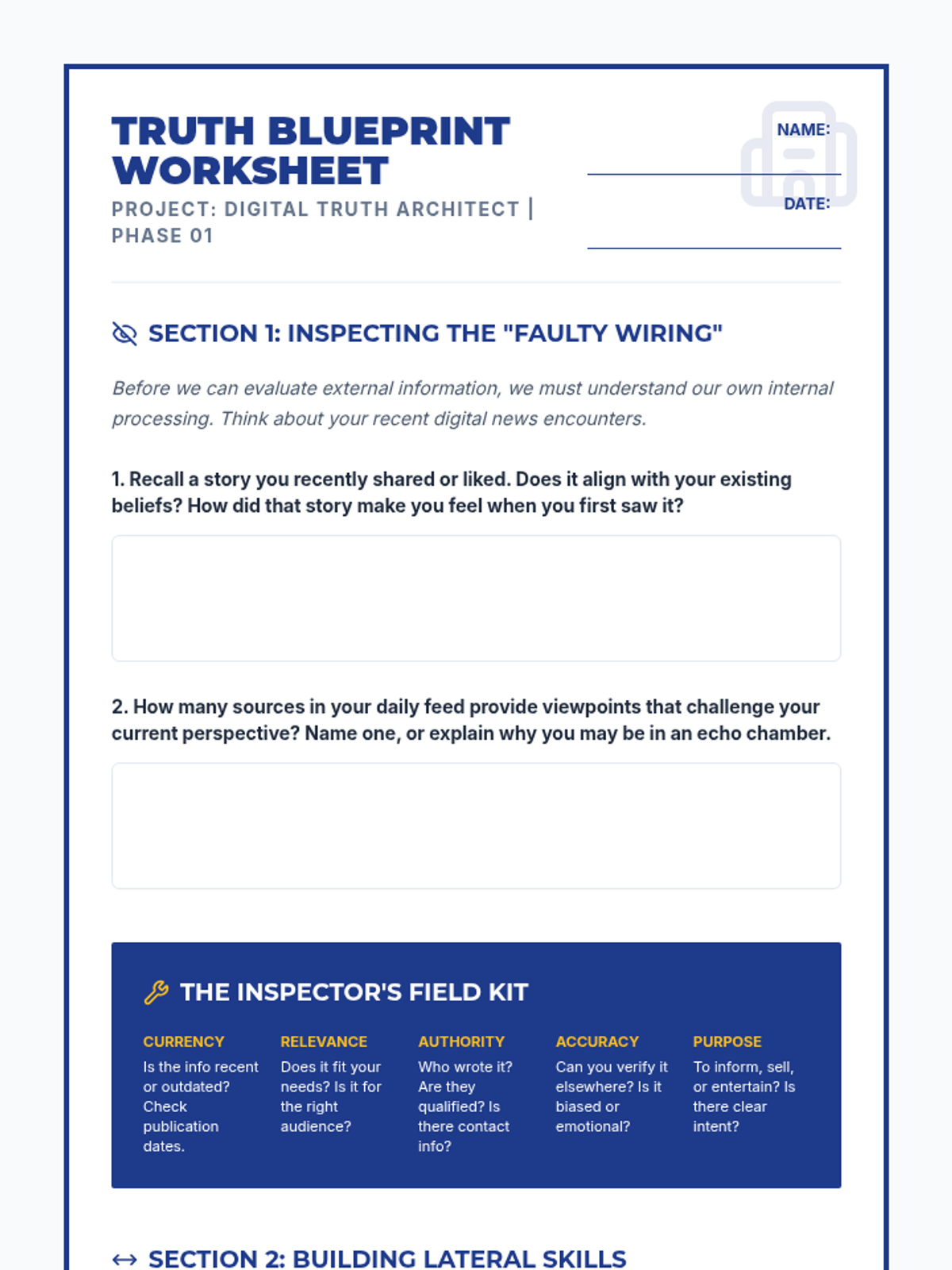 TRUTH BLUEPRINT WORKSHEET

PROJECT: DIGITAL TRUTH ARCHITECT | PHASE 01

NAME:

DATE:

SECTION 1: INSPECTING THE "FAULTY WIRING"

Before we can evaluate external information, we must understand our own internal processing. Think about your recent digital news encounters.

1. Recall a story you recently shared or liked. Does it align with your existing beliefs? How did that story make you feel when you first saw it?

2. How many sources in your daily feed provide viewpoints that challenge your current perspective? Name one, or explain why you may be in an echo chamber.

THE INSPECTOR'S FIELD KIT

CURRENCY
Is the info recent or outdated? Check publication dates.

RELEVANCE
Does it fit your needs? Is it for the right audience?

AUTHORITY
Who wrote it? Are they qualified? Is there contact info?

ACCURACY
Can you verify it elsewhere? Is it biased or emotional?

PURPOSE
To inform, sell, or entertain? Is there clear intent?

SECTION 2: BUILDING LATERAL SKILLS